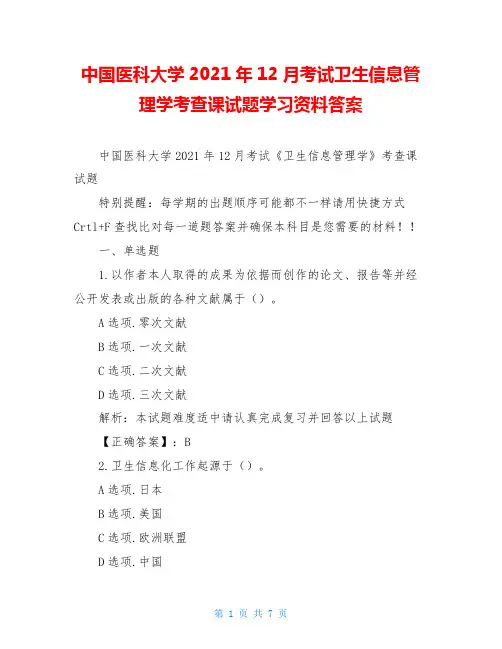 中国医科大学 2021 年 12 月考试卫生信息管理学考查课试题学习资料答案

中国医科大学 2021 年 12 月考试《卫生信息管理学》考查课试题

特别提醒：每学期的出题顺序可能都不一样请用快捷方式 Crtl+F 查找比对每一道题答案并确保本科目是您需要的材料！！

一、单选题

1.以作者本人取得的成果为依据而创作的论文、报告等并经公开发表或出版的各种文献属于（）。

A 选项.零次文献

B 选项.一次文献

C 选项.二次文献

D 选项.三次文献

解析：本试题难度适中请认真完成复习并回答以上试题

【正确答案】：B

2.卫生信息化工作起源于（）。

A 选项.日本

B 选项.美国

C 选项.欧洲联盟

D 选项.中国

第 1 页 共 7 页